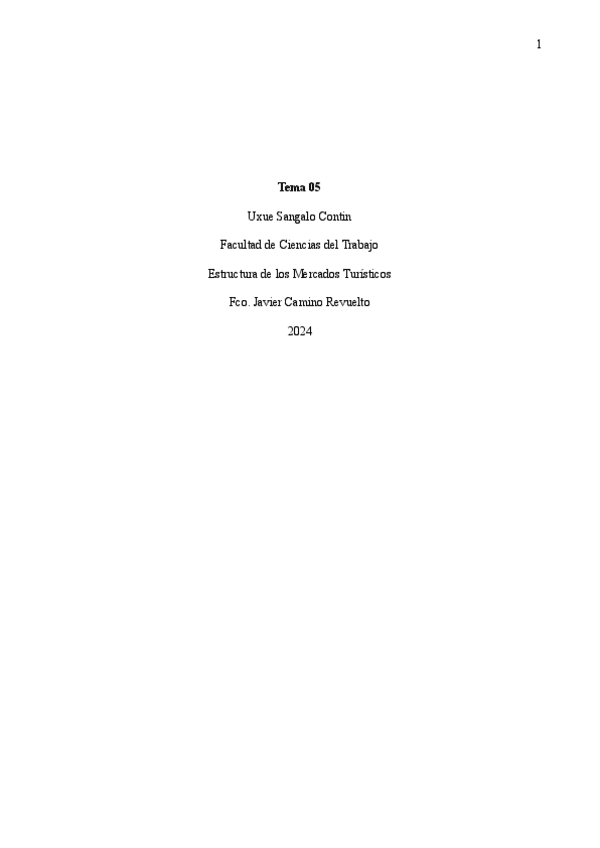 1

Tema 05

Uxue Sangalo Contin

Facultad de Ciencias del Trabajo

Estructura de los Mercados Turísticos

Fco. Javier Camino Revuelto

2024